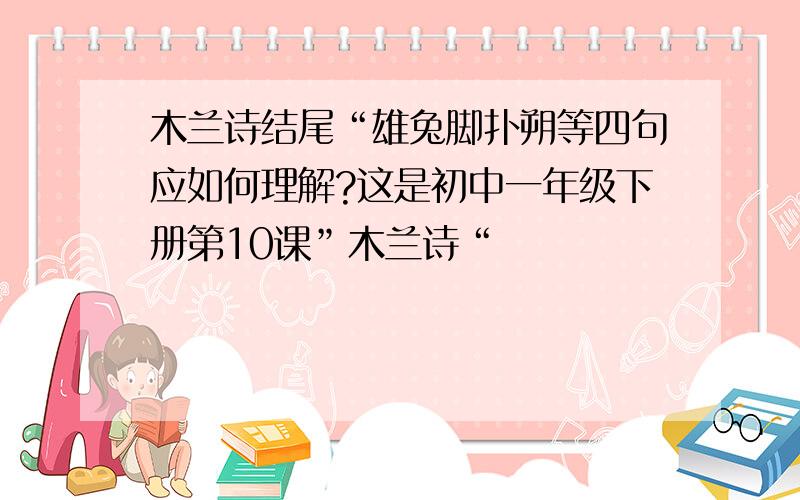 木兰诗结尾“雄兔脚扑朔等四句应如何理解?这是初中一年级下册第10课”木兰诗“